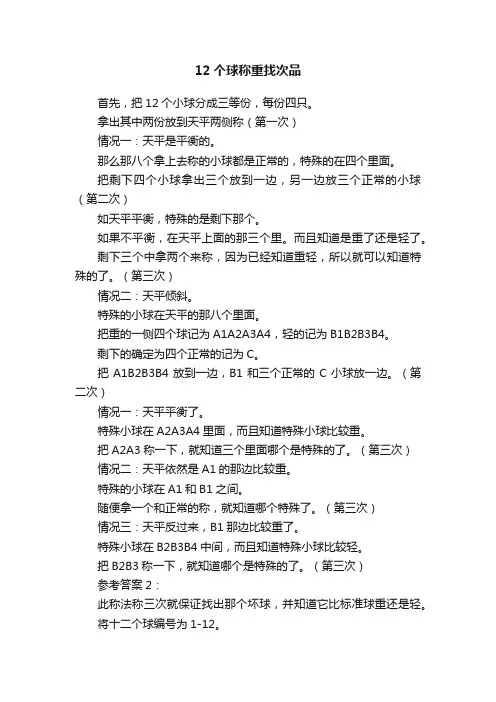 12 个球称重找次品

首先，把 12 个小球分成三等份，每份四只。

拿出其中两份放到天平两侧称（第一次）

情况一：天平是平衡的。

那么那八个拿上去称的小球都是正常的，特殊的在四个里面。

把剩下四个小球拿出三个放到一边，另一边放三个正常的小球（第二次）

如天平平衡，特殊的是剩下那个。

如果不平衡，在天平上面的那三个里。而且知道是重了还是轻了。

剩下三个中拿两个来称，因为已经知道重轻，所以就可以知道特殊的了。（第三次）

情况二：天平倾斜。

特殊的小球在天平的那八个里面。

把重的一侧四个球记为 A1A2A3A4，轻的记为 B1B2B3B4。

剩下的确定为四个正常的记为 C。

把 A1B2B3B4 放到一边，B1 和三个正常的 C 小球放一边。（第二次）

情况一：天平平衡了。

特殊小球在 A2A3A4 里面，而且知道特殊小球比较重。

把 A2A3 称一下，就知道三个里面哪个是特殊的了。（第三次）

情况二：天平依然是 A1 的那边比较重。

特殊的小球在 A1 和 B1 之间。

随便拿一个和正常的称，就知道哪个特殊了。（第三次）

情况三：天平反过来，B1 那边比较重了。

特殊小球在 B2B3B4 中间，而且知道特殊小球比较轻。

把 B2B3 称一下，就知道哪个是特殊的了。（第三次）

参考答案 2：

此称法称三次就保证找出那个坏球，并知道它比标准球重还是轻。

将十二个球编号为 1-12。